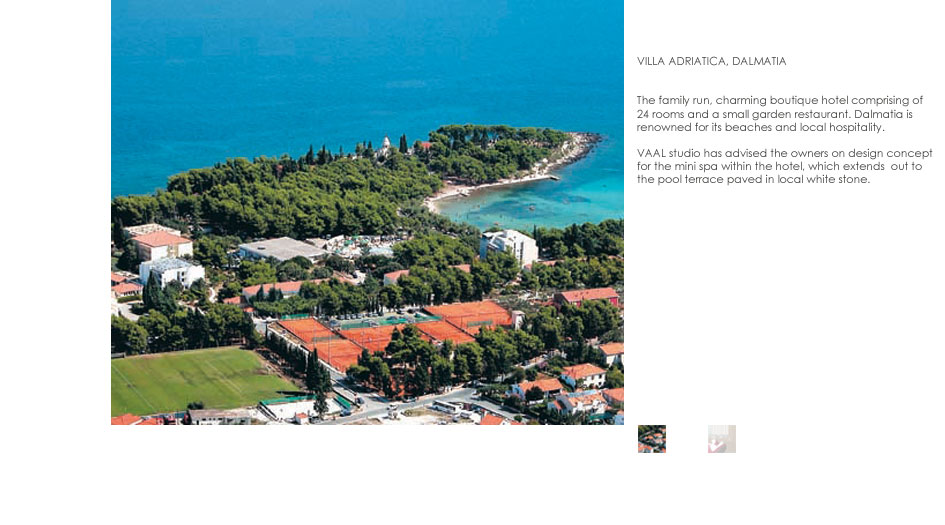 VILLA ADRIATICA, DALMATIA

The family run, charming boutique hotel comprising of 24 rooms and a small garden restaurant. Dalmatia is renowned for its beaches and local hospitality.

VAAL studio has advised the owners on design concept for the mini spa within the hotel, which extends out to the pool terrace paved in local white stone.